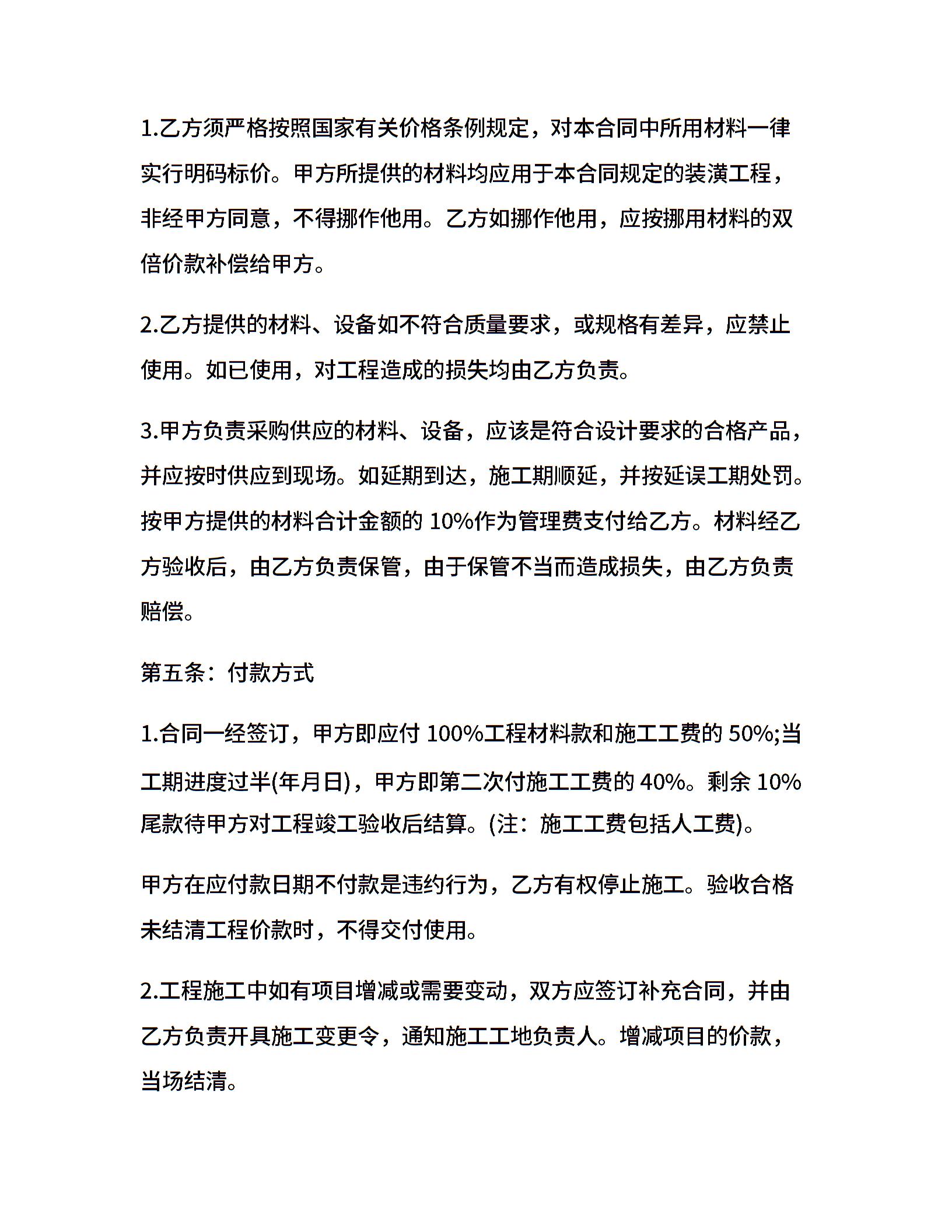 1.乙方须严格按照国家有关价格条例规定，对本合同中所用材料一律实行明码标价。甲方所提供的材料均应用于本合同规定的装潢工程，非经甲方同意，不得挪作他用。乙方如挪作他用，应按挪用材料的双倍价款补偿给甲方。

2.乙方提供的材料、设备如不符合质量要求，或规格有差异，应禁止使用。如已使用，对工程造成的损失均由乙方负责。

3.甲方负责采购供应的材料、设备，应该是符合设计要求的合格产品，并应按时供应到现场。如延期到达，施工期顺延，并按延误工期处罚。按甲方提供的材料合计金额的 10%作为管理费支付给乙方。材料经乙方验收后，由乙方负责保管，由于保管不当而造成损失，由乙方负责赔偿。

第五条：付款方式

1.合同一经签订，甲方即应付 100%工程材料款和施工工费的 50%;当工期进度过半(年月日)，甲方即第二次付施工工费的 40%。剩余 10%尾款待甲方对工程竣工验收后结算。(注：施工工费包括人工费)。

甲方在应付款日期不付款是违约行为，乙方有权停止施工。验收合格未结清工程价款时，不得交付使用。

2.工程施工中如有项目增减或需要变动，双方应签订补充合同，并由乙方负责开具施工变更令，通知施工工地负责人。增减项目的价款，当场结清。